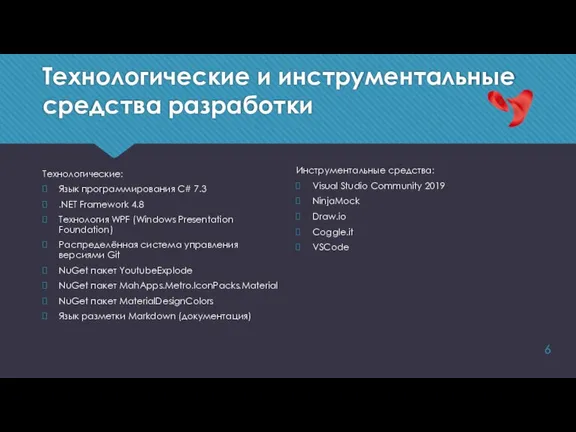 Технологические и инструментальные средства разработки

Технологические:
Язык программирования C# 7.3
.NET Framework 4.8
Технология WPF (Windows Presentation Foundation)
Распределённая система управления версиями Git
NuGet пакет YoutubeExplode
NuGet пакет MahApps.Metro.IconPacks.Material
NuGet пакет MaterialDesignColors
Язык разметки Markdown (документация)

Инструментальные средства:
Visual Studio Community 2019
NinjaMock
Draw.io
Coggle.it
VSCode

6